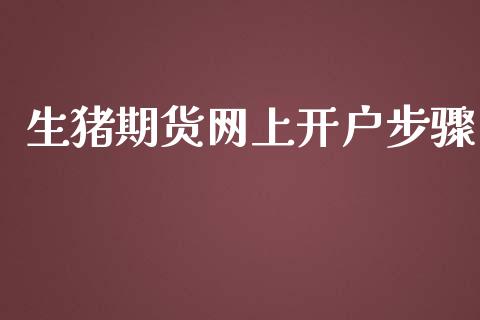 生猪期货网上开户步骤